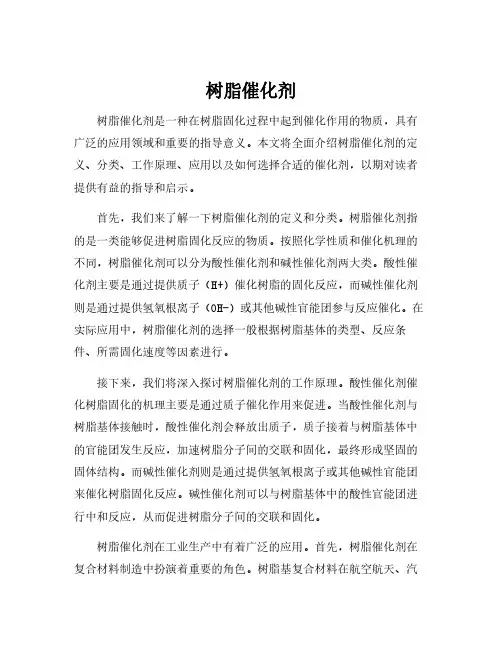 树脂催化剂

树脂催化剂是一种在树脂固化过程中起到催化作用的物质，具有广泛的应用领域和重要的指导意义。本文将全面介绍树脂催化剂的定义、分类、工作原理、应用以及如何选择合适的催化剂，以期对读者提供有益的指导和启示。

首先，我们来了解一下树脂催化剂的定义和分类。树脂催化剂指的是一类能够促进树脂固化反应的物质。按照化学性质和催化机理的不同，树脂催化剂可以分为酸性催化剂和碱性催化剂两大类。酸性催化剂主要是通过提供质子（H+）催化树脂的固化反应，而碱性催化剂则是通过提供氢氧根离子（OH-）或其他碱性官能团参与反应催化。在实际应用中，树脂催化剂的选择一般根据树脂基体的类型、反应条件、所需固化速度等因素进行。

接下来，我们将深入探讨树脂催化剂的工作原理。酸性催化剂催化树脂固化的机理主要是通过质子催化作用来促进。当酸性催化剂与树脂基体接触时，酸性催化剂会释放出质子，质子接着与树脂基体中的官能团发生反应，加速树脂分子间的交联和固化，最终形成坚固的固体结构。而碱性催化剂则是通过提供氢氧根离子或其他碱性官能团来催化树脂固化反应。碱性催化剂可以与树脂基体中的酸性官能团进行中和反应，从而促进树脂分子间的交联和固化。

树脂催化剂在工业生产中有着广泛的应用。首先，树脂催化剂在复合材料制造中扮演着重要的角色。树脂基复合材料在航空航天、汽